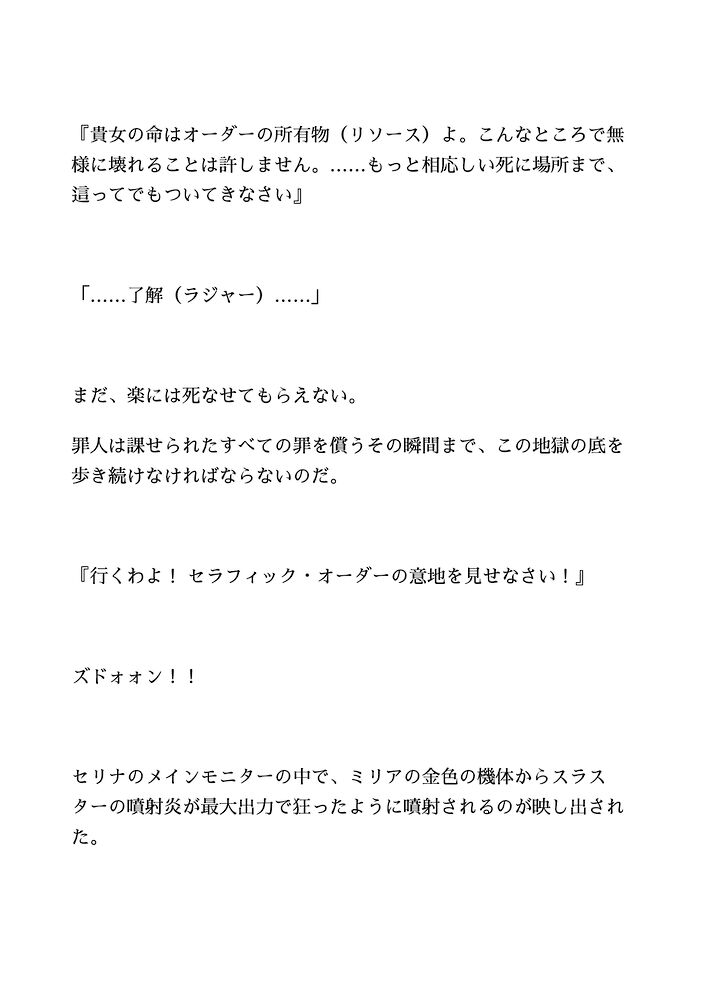 『貴女の命はオーダーの所有物（リソース）よ。こんなところで無様に壊れることは許しません。……もっと相応しい死に場所まで、這ってでもついてきなさい』

「……了解（ラジャー）……」

まだ、楽には死なせてもらえない。

罪人は課せられたすべての罪を償うその瞬間まで、この地獄の底を歩き続けなければならないのだ。

『行くわよ！ セラフィック・オーダーの意地を見せなさい！』

ズドォォン！！

セリナのメインモニターの中で、ミリアの金色の機体からスラスターの噴射炎が最大出力で狂ったように噴射されるのが映し出された。